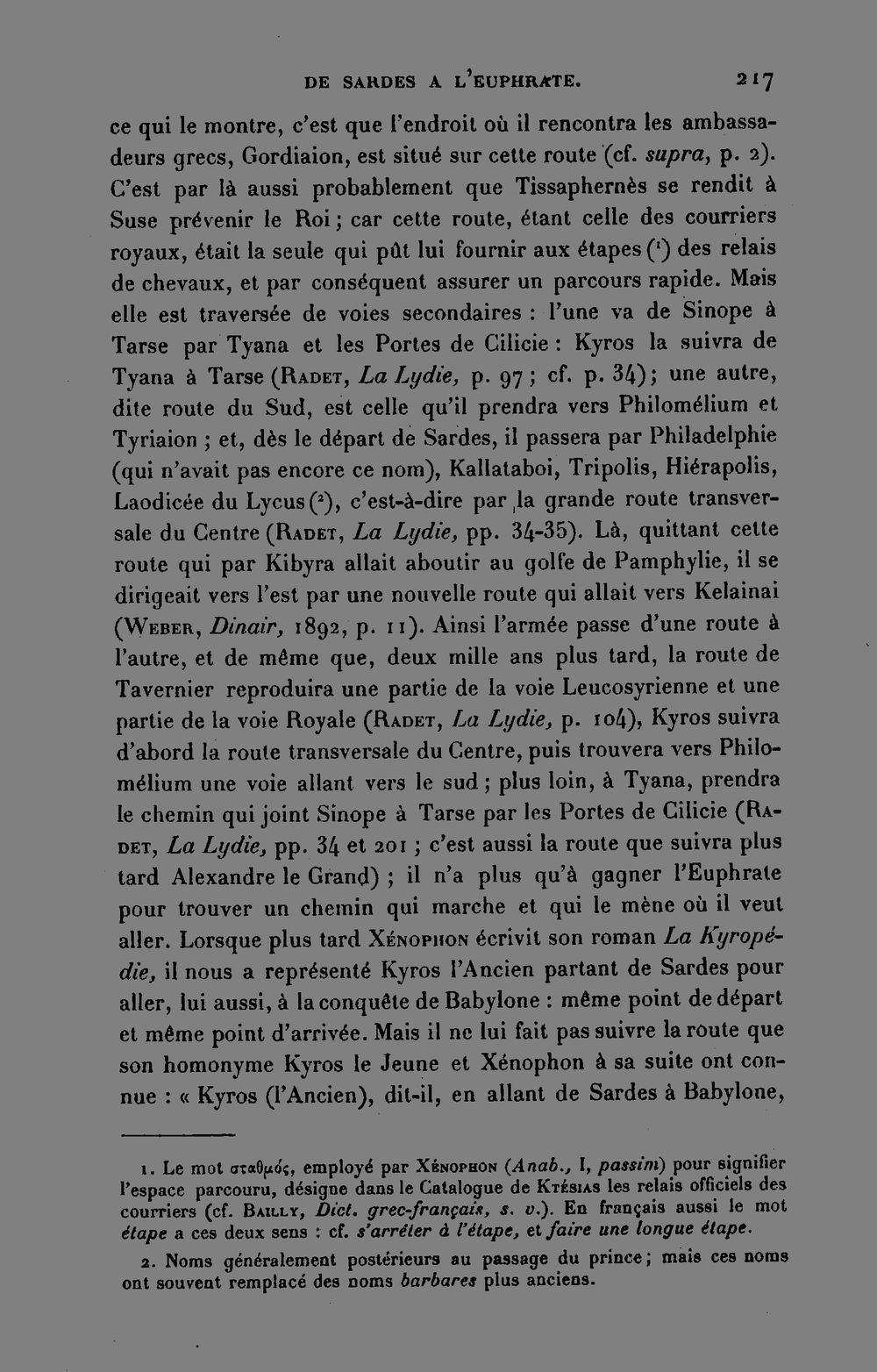 DE SARDES A L'EUPHRATE. 217

ce qui le montre, c'est que l'endroit où il rencontra les ambassadeurs grecs, Gordiaion, est situé sur cette route (cf. supra, p. 2). C'est par là aussi probablement que Tissaphernès se rendit à Suse prévenir le Roi ; car cette route, étant celle des courriers royaux, était la seule qui pût lui fournir aux étapes $^{1}$ des relais de chevaux, et par conséquent assurer un parcours rapide. Mais elle est traversée de voies secondaires : l'une va de Sinope à Tarse par Tyana et les Portes de Cilicie : Kyros la suivra de Tyana à Tarse (Radet, La Lydie, p. 97 ; cf. p. 34) ; une autre, dite route du Sud, est celle qu'il prendra vers Philomélium et Tyriaion ; et, dès le départ de Sardes, il passera par Philadelphie (qui n'avait pas encore ce nom), Kallataboi, Tripolis, Hiérapolis, Laodicée du Lycus $^{2}$, c'est-à-dire par la grande route transversale du Centre (Radet, La Lydie, pp. 34-35). Là, quittant cette route qui par Kibyra allait aboutir au golfe de Pamphylie, il se dirigeait vers l'est par une nouvelle route qui allait vers Kelainai (Weber, Dinair, 1892, p. 11). Ainsi l'armée passe d'une route à l'autre, et de même que, deux mille ans plus tard, la route de Tavernier reproduira une partie de la voie Leucosyrienne et une partie de la voie Royale (Radet, La Lydie, p. 104), Kyros suivra d'abord la route transversale du Centre, puis trouvera vers Philomélium une voie allant vers le sud ; plus loin, à Tyana, prendra le chemin qui joint Sinope à Tarse par les Portes de Cilicie (Radet, La Lydie, pp. 34 et 201 ; c'est aussi la route que suivra plus tard Alexandre le Grand) ; il n'a plus qu'à gagner l'Euphrate pour trouver un chemin qui marche et qui le mène où il veut aller. Lorsque plus tard Xénophon écrivit son roman La Kyropédie, il nous a représenté Kyros l'Ancien partant de Sardes pour aller, lui aussi, à la conquête de Babylone : même point de départ et même point d'arrivée. Mais il ne lui fait pas suivre la route que son homonyme Kyros le Jeune et Xénophon à sa suite ont connue : « Kyros (l'Ancien), dit-il, en allant de Sardes à Babylone,

1. Le mot σταθμός, employé par Xénophon (Anab., I, passim) pour signifier l'espace parcouru, désigne dans le Catalogue de Ktésias les relais officiels des courriers (cf. Bailly, Dict. grec-français, s. v.). En français aussi le mot étape a ces deux sens : cf. s'arrêter à l'étape, et faire une longue étape.

2. Noms généralement postérieurs au passage du prince ; mais ces noms ont souvent remplacé des noms barbares plus anciens.